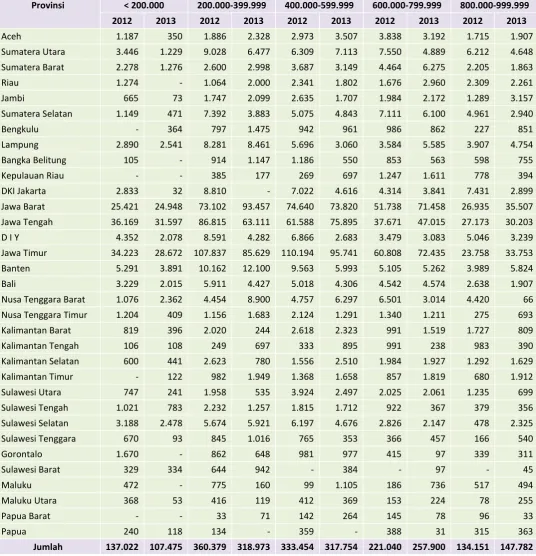 | Provinsi | < 200.000 | | 200.000-399.999 | | 400.000-599.999 | | 600.000-799.999 | | 800.000-999.999 | |
|---|---|---|---|---|---|---|---|---|---|---|
| | 2012 | 2013 | 2012 | 2013 | 2012 | 2013 | 2012 | 2013 | 2012 | 2013 |
| Aceh | 1.187 | 350 | 1.886 | 2.328 | 2.973 | 3.507 | 3.838 | 3.192 | 1.715 | 1.907 |
| Sumatera Utara | 3.446 | 1.229 | 9.028 | 6.477 | 6.309 | 7.113 | 7.550 | 4.889 | 6.212 | 4.648 |
| Sumatera Barat | 2.278 | 1.276 | 2.600 | 2.998 | 3.687 | 3.149 | 4.464 | 6.275 | 2.205 | 1.863 |
| Riau | 1.274 | - | 1.064 | 2.000 | 2.341 | 1.802 | 1.676 | 2.960 | 2.309 | 2.261 |
| Jambi | 665 | 73 | 1.747 | 2.099 | 2.635 | 1.707 | 1.984 | 2.172 | 1.289 | 3.157 |
| Sumatera Selatan | 1.149 | 471 | 7.392 | 3.883 | 5.075 | 4.843 | 7.111 | 6.100 | 4.961 | 2.940 |
| Bengkulu | - | 364 | 797 | 1.475 | 942 | 961 | 986 | 862 | 227 | 851 |
| Lampung | 2.890 | 2.541 | 8.281 | 8.461 | 5.696 | 3.060 | 3.584 | 5.585 | 3.907 | 4.754 |
| Bangka Belitung | 105 | - | 914 | 1.147 | 1.186 | 550 | 853 | 563 | 598 | 755 |
| Kepulauan Riau | - | - | 385 | 177 | 269 | 697 | 1.247 | 1.611 | 778 | 394 |
| DKI Jakarta | 2.833 | 32 | 8.810 | - | 7.022 | 4.616 | 4.314 | 3.841 | 7.431 | 2.899 |
| Jawa Barat | 25.421 | 24.948 | 73.102 | 93.457 | 74.640 | 73.820 | 51.738 | 71.458 | 26.935 | 35.507 |
| Jawa Tengah | 36.169 | 31.597 | 86.815 | 63.111 | 61.588 | 75.895 | 37.671 | 47.015 | 27.173 | 30.203 |
| D I Y | 4.352 | 2.078 | 8.591 | 4.282 | 6.866 | 2.683 | 3.479 | 3.083 | 5.046 | 3.239 |
| Jawa Timur | 34.223 | 28.672 | 107.837 | 85.629 | 110.194 | 95.741 | 60.808 | 72.435 | 23.758 | 33.753 |
| Banten | 5.291 | 3.891 | 10.162 | 12.100 | 9.563 | 5.993 | 5.105 | 5.262 | 3.989 | 5.824 |
| Bali | 3.229 | 2.015 | 5.911 | 4.427 | 5.018 | 4.306 | 4.542 | 4.574 | 2.638 | 1.907 |
| Nusa Tenggara Barat | 1.076 | 2.362 | 4.454 | 8.900 | 4.757 | 6.297 | 6.501 | 3.014 | 4.420 | 66 |
| Nusa Tenggara Timur | 1.204 | 409 | 1.156 | 1.683 | 2.124 | 1.291 | 1.340 | 1.211 | 275 | 693 |
| Kalimantan Barat | 819 | 396 | 2.020 | 244 | 2.618 | 2.323 | 991 | 1.519 | 1.727 | 809 |
| Kalimantan Tengah | 106 | 108 | 249 | 697 | 333 | 895 | 991 | 238 | 983 | 390 |
| Kalimantan Selatan | 600 | 441 | 2.623 | 780 | 1.556 | 2.510 | 1.984 | 1.927 | 1.292 | 1.629 |
| Kalimantan Timur | - | 122 | 982 | 1.949 | 1.368 | 1.658 | 857 | 1.819 | 680 | 1.912 |
| Sulawesi Utara | 747 | 241 | 1.958 | 535 | 3.924 | 2.497 | 2.025 | 2.061 | 1.235 | 699 |
| Sulawesi Tengah | 1.021 | 783 | 2.232 | 1.257 | 1.815 | 1.712 | 922 | 367 | 379 | 356 |
| Sulawesi Selatan | 3.188 | 2.478 | 5.674 | 5.921 | 6.197 | 4.676 | 2.826 | 2.147 | 478 | 2.325 |
| Sulawesi Tenggara | 670 | 93 | 845 | 1.016 | 765 | 353 | 366 | 457 | 166 | 540 |
| Gorontalo | 1.670 | - | 862 | 648 | 981 | 977 | 415 | 97 | 339 | 311 |
| Sulawesi Barat | 329 | 334 | 644 | 942 | - | 384 | - | 97 | - | 45 |
| Maluku | 472 | - | 775 | 160 | 99 | 1.105 | 186 | 736 | 517 | 494 |
| Maluku Utara | 368 | 53 | 416 | 119 | 412 | 369 | 153 | 224 | 78 | 255 |
| Papua Barat | - | - | 33 | 71 | 142 | 264 | 145 | 78 | 96 | 33 |
| Papua | 240 | 118 | 134 | - | 359 | - | 388 | 31 | 315 | 363 |
| Jumlah | 137.022 | 107.475 | 360.379 | 318.973 | 333.454 | 317.754 | 221.040 | 257.900 | 134.151 | 147.782 |